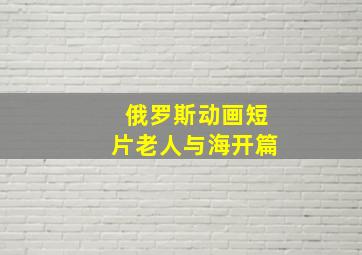 俄罗斯动画短片老人与海开篇